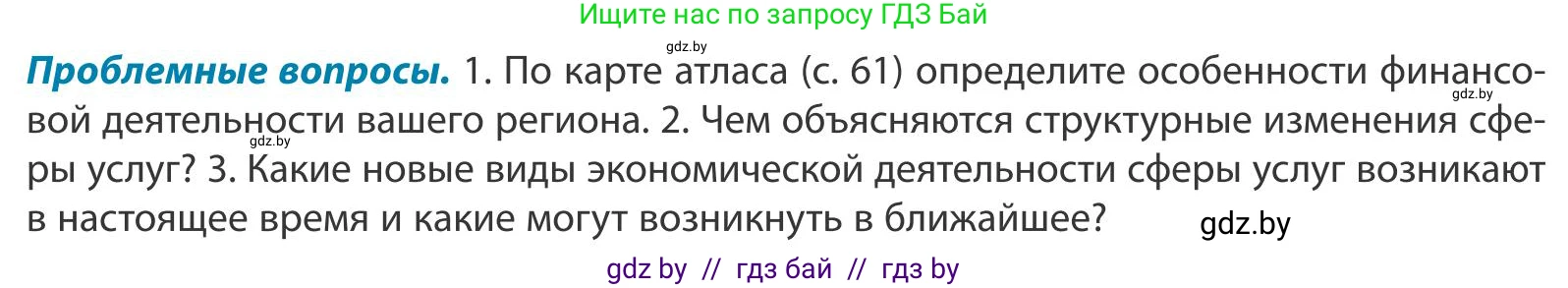 Ищите нас по запросу ГДЗ Бай

gdz.by

**Проблемные вопросы.** 1. По карте атласа (с. 61) определите особенности финансовой деятельности вашего региона. 2. Чем объясняются структурные изменения сферы услуг? 3. Какие новые виды экономической деятельности сферы услуг возникают в настоящее время и какие могут возникнуть в ближайшее?

gdz.by

gdz.by

gdz.by

gdz by // гдз бай // гдз by